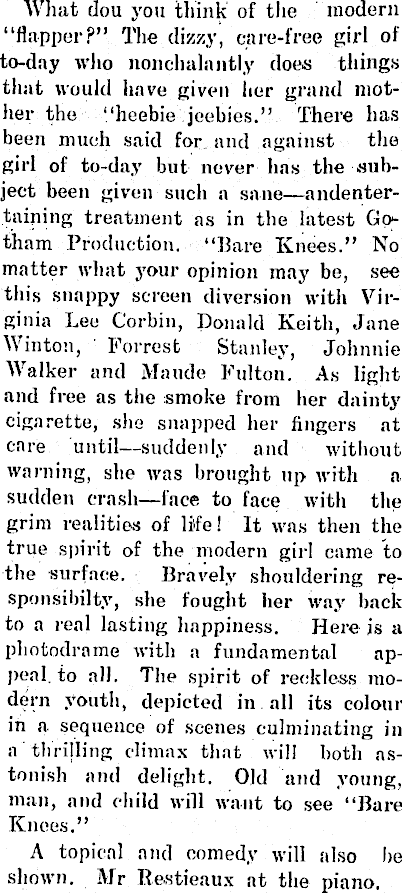 What dou you think of the modern "flapper?" The dizzy, care-free girl of to-day who nonchalantly does things that would have given her grand mother the "heebie jeebies." There has been much said for and against the girl of to-day but never has the subject been given such a sane—andentertaining treatment as in the latest Gotham Production. "Bare Knees." No matter what your opinion may be, see this snappy screen diversion with Virginia Lee Corbin, Donald Keith, Jane Winton, Forrest Stanley, Johnnie Walker and Maude Fulton. As light and free as the smoke from her dainty cigarette, she snapped her fingers at care until—suddenly and without warning, she was brought up with a sudden crash—face to face with the grim realities of life! It was then the true spirit of the modern girl came to the surface. Bravely shouldering responsibilty, she fought her way back to a real lasting happiness. Here is a photodrame with a fundamental appeal to all. The spirit of reckless modern youth, depicted in all its colour in a sequence of scenes culminating in a thrilling climax that will both astonish and delight. Old and young, man, and child will want to see "Bare Knees."

A topical and comedy will also be shown. Mr Restieaux at the piano.